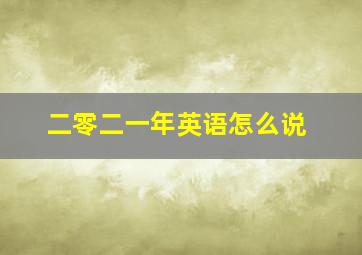 二零二一年英语怎么说